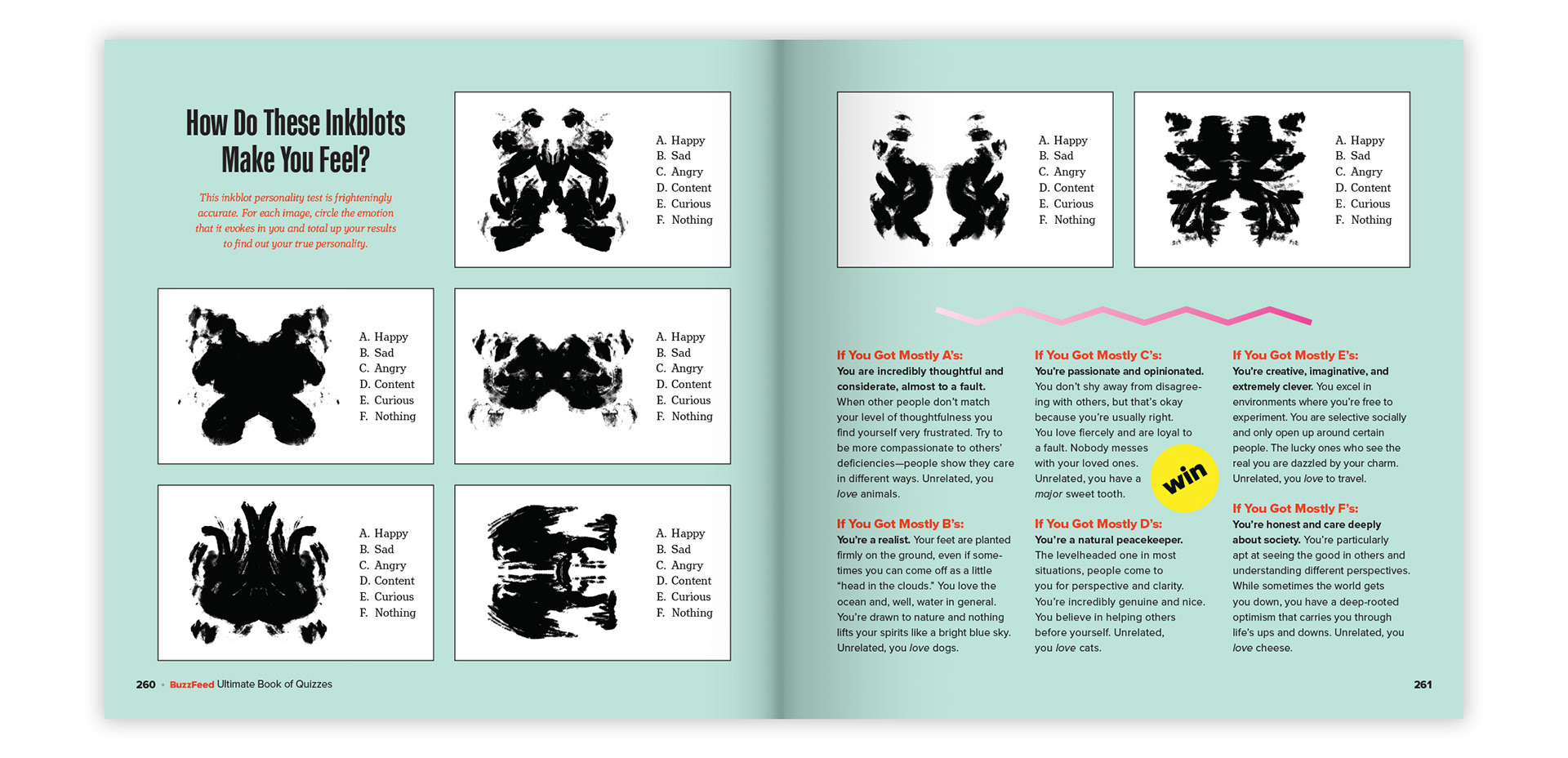 How Do These Inkblots Make You Feel?

This inkblot personality test is frighteningly accurate. For each image, circle the emotion that it evokes in you and total up your results to find out your true personality.

A. Happy
B. Sad
C. Angry
D. Content
E. Curious
F. Nothing

A. Happy
B. Sad
C. Angry
D. Content
E. Curious
F. Nothing

A. Happy
B. Sad
C. Angry
D. Content
E. Curious
F. Nothing

A. Happy
B. Sad
C. Angry
D. Content
E. Curious
F. Nothing

A. Happy
B. Sad
C. Angry
D. Content
E. Curious
F. Nothing

260 • BuzzFeed Ultimate Book of Quizzes

A. Happy
B. Sad
C. Angry
D. Content
E. Curious
F. Nothing

A. Happy
B. Sad
C. Angry
D. Content
E. Curious
F. Nothing

If You Got Mostly A's:
You are incredibly thoughtful and considerate, almost to a fault. When other people don't match your level of thoughtfulness you find yourself very frustrated. Try to be more compassionate to others' deficiencies—people show they care in different ways. Unrelated, you love animals.

If You Got Mostly B's:
You're a realist. Your feet are planted firmly on the ground, even if sometimes you can come off as a little "head in the clouds." You love the ocean and, well, water in general. You're drawn to nature and nothing lifts your spirits like a bright blue sky. Unrelated, you love dogs.

If You Got Mostly C's:
You're passionate and opinionated. You don't shy away from disagreeing with others, but that's okay because you're usually right. You love fiercely and are loyal to a fault. Nobody messes with your loved ones. Unrelated, you have a major sweet tooth.

win

If You Got Mostly D's:
You're a natural peacekeeper. The levelheaded one in most situations, people come to you for perspective and clarity. You're incredibly genuine and nice. You believe in helping others before yourself. Unrelated, you love cats.

If You Got Mostly E's:
You're creative, imaginative, and extremely clever. You excel in environments where you're free to experiment. You are selective socially and only open up around certain people. The lucky ones who see the real you are dazzled by your charm. Unrelated, you love to travel.

If You Got Mostly F's:
You're honest and care deeply about society. You're particularly apt at seeing the good in others and understanding different perspectives. While sometimes the world gets you down, you have a deep-rooted optimism that carries you through life's ups and downs. Unrelated, you love cheese.

261